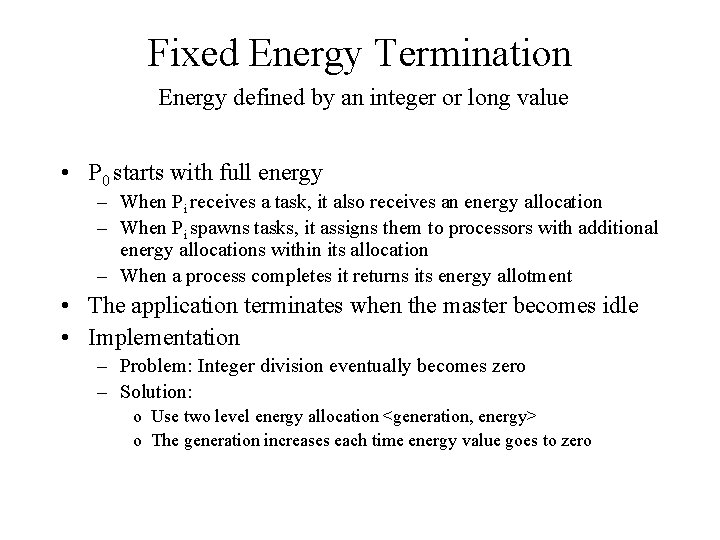 Fixed Energy Termination

Energy defined by an integer or long value

• $P_0$ starts with full energy
  – When $P_i$ receives a task, it also receives an energy allocation
  – When $P_i$ spawns tasks, it assigns them to processors with additional energy allocations within its allocation
  – When a process completes it returns its energy allotment
• The application terminates when the master becomes idle
• Implementation
  – Problem: Integer division eventually becomes zero
  – Solution:
    o Use two level energy allocation <generation, energy>
    o The generation increases each time energy value goes to zero